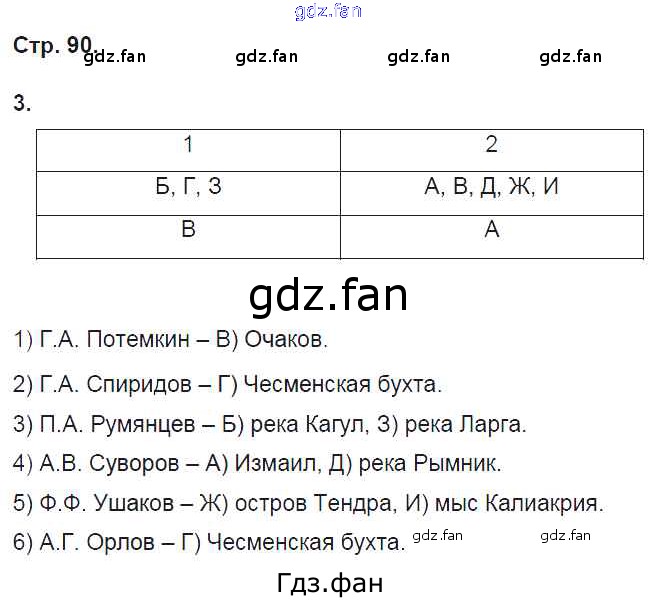 gdz.fan

Стр. 90 gdz.fan gdz.fan gdz.fan gdz.fan

3.

| 1 | 2 |
|---|---|
| Б, Г, З | А, В, Д, Ж, И |
| В | А |

gdz.fan

1) Г.А. Потемкин – В) Очаков.

2) Г.А. Спиридов – Г) Чесменская бухта.

3) П.А. Румянцев – Б) река Кагул, З) река Ларга.

4) А.В. Суворов – А) Измаил, Д) река Рымник.

5) Ф.Ф. Ушаков – Ж) остров Тендра, И) мыс Калиакрия.

6) А.Г. Орлов – Г) Чесменская бухта. gdz.fan gdz.fan

Гдз.фан